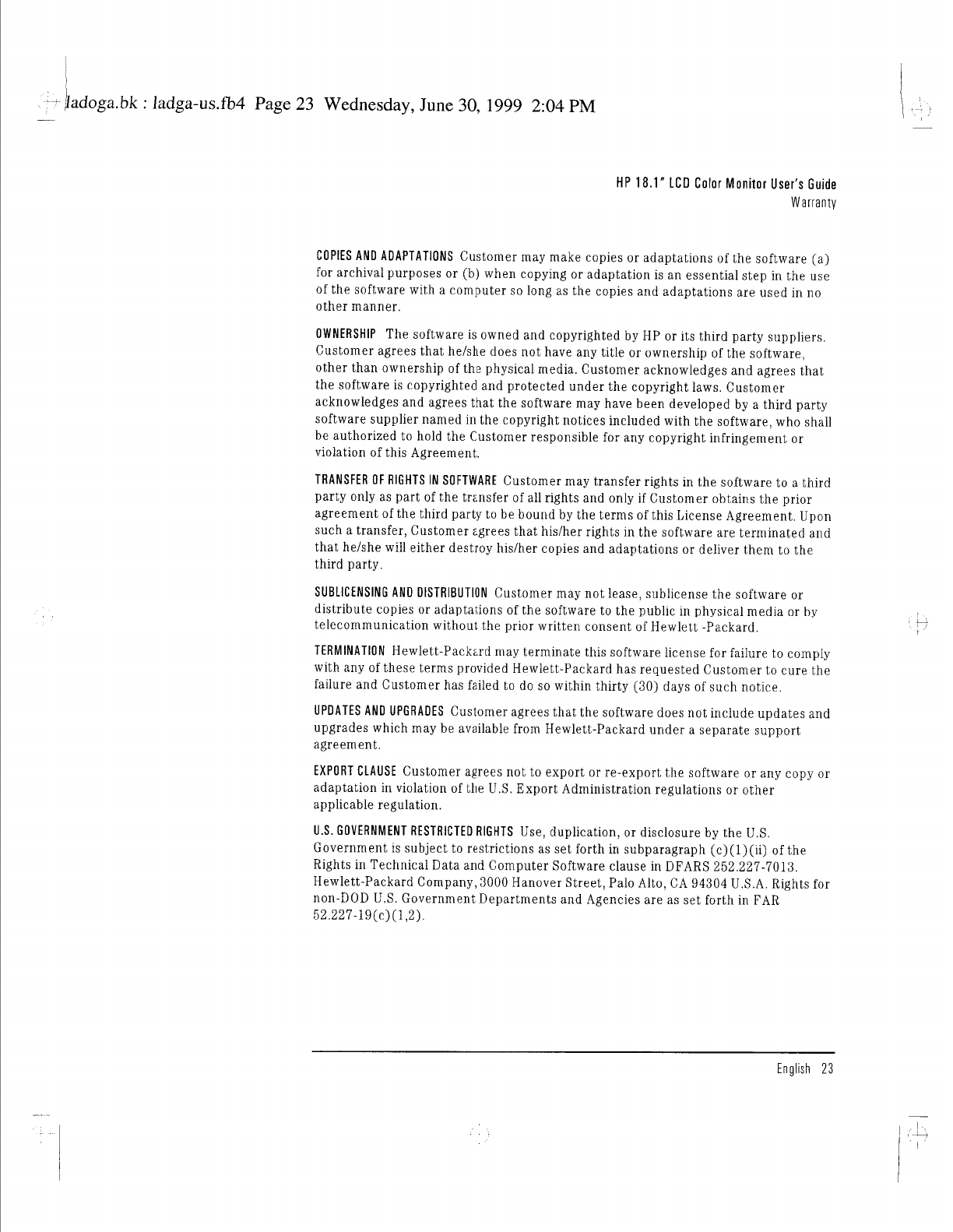 ladoga.bk : ladga-us.fb4 Page 23 Wednesday, June 30, 1999 2:04 PM

HP 18.1" LCD Color Monitor User's Guide
Warranty

COPIES AND ADAPTATIONS Customer may make copies or adaptations of the software (a) for archival purposes or (b) when copying or adaptation is an essential step in the use of the software with a computer so long as the copies and adaptations are used in no other manner.

OWNERSHIP The software is owned and copyrighted by HP or its third party suppliers. Customer agrees that he/she does not have any title or ownership of the software, other than ownership of the physical media. Customer acknowledges and agrees that the software is copyrighted and protected under the copyright laws. Customer acknowledges and agrees that the software may have been developed by a third party software supplier named in the copyright notices included with the software, who shall be authorized to hold the Customer responsible for any copyright infringement or violation of this Agreement.

TRANSFER OF RIGHTS IN SOFTWARE Customer may transfer rights in the software to a third party only as part of the transfer of all rights and only if Customer obtains the prior agreement of the third party to be bound by the terms of this License Agreement. Upon such a transfer, Customer agrees that his/her rights in the software are terminated and that he/she will either destroy his/her copies and adaptations or deliver them to the third party.

SUBLICENSING AND DISTRIBUTION Customer may not lease, sublicense the software or distribute copies or adaptations of the software to the public in physical media or by telecommunication without the prior written consent of Hewlett -Packard.

TERMINATION Hewlett-Packard may terminate this software license for failure to comply with any of these terms provided Hewlett-Packard has requested Customer to cure the failure and Customer has failed to do so within thirty (30) days of such notice.

UPDATES AND UPGRADES Customer agrees that the software does not include updates and upgrades which may be available from Hewlett-Packard under a separate support agreement.

EXPORT CLAUSE Customer agrees not to export or re-export the software or any copy or adaptation in violation of the U.S. Export Administration regulations or other applicable regulation.

U.S. GOVERNMENT RESTRICTED RIGHTS Use, duplication, or disclosure by the U.S. Government is subject to restrictions as set forth in subparagraph (c)(1)(ii) of the Rights in Technical Data and Computer Software clause in DFARS 252.227-7013. Hewlett-Packard Company, 3000 Hanover Street, Palo Alto, CA 94304 U.S.A. Rights for non-DOD U.S. Government Departments and Agencies are as set forth in FAR 52.227-19(c)(1,2).

English 23